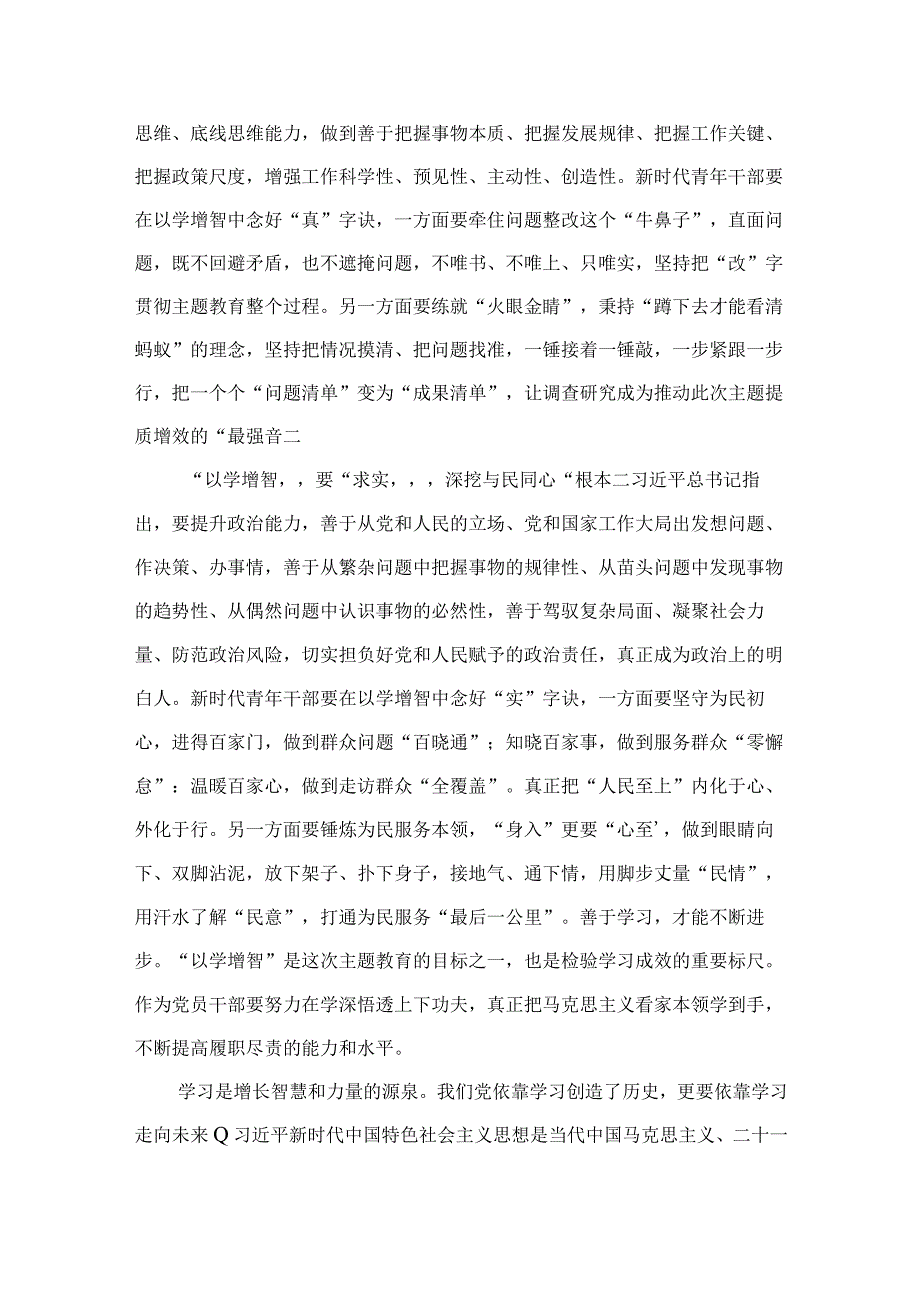 思维、底线思维能力，做到善于把握事物本质、把握发展规律、把握工作关键、把握政策尺度，增强工作科学性、预见性、主动性、创造性。新时代青年干部要在以学增智中念好“真”字诀，一方面要牵住问题整改这个“牛鼻子”，直面问题，既不回避矛盾，也不遮掩问题，不唯书、不唯上、只唯实，坚持把“改”字贯彻主题教育整个过程。另一方面要练就“火眼金睛”，秉持“蹲下去才能看清蚂蚁”的理念，坚持把情况摸清、把问题找准，一锤接着一锤敲，一步紧跟一步行，把一个个“问题清单”变为“成果清单”，让调查研究成为推动此次主题提质增效的“最强音二

“以学增智，，要“求实，，，深挖与民同心“根本二习近平总书记指出，要提升政治能力，善于从党和人民的立场、党和国家工作大局出发想问题、作决策、办事情，善于从繁杂问题中把握事物的规律性、从苗头问题中发现事物的趋势性、从偶然问题中认识事物的必然性，善于驾驭复杂局面、凝聚社会力量、防范政治风险，切实担负好党和人民赋予的政治责任，真正成为政治上的明白人。新时代青年干部要在以学增智中念好“实”字诀，一方面要坚守为民初心，进得百家门，做到群众问题“百晓通”；知晓百家事，做到服务群众“零懈怠”：温暖百家心，做到走访群众“全覆盖”。真正把“人民至上’内化于心、外化于行。另一方面要锤炼为民服务本领，“身入”更要“心至’，做到眼睛向下、双脚沾泥，放下架子、扑下身子，接地气、通下情，用脚步丈量“民情”，用汗水了解“民意”，打通为民服务“最后一公里”。善于学习，才能不断进步。“以学增智”是这次主题教育的目标之一，也是检验学习成效的重要标尺。作为党员干部要努力在学深悟透上下功夫，真正把马克思主义看家本领学到手，不断提高履职尽责的能力和水平。

学习是增长智慧和力量的源泉。我们党依靠学习创造了历史，更要依靠学习走向未来Q习近平新时代中国特色社会主义思想是当代中国马克思主义、二十一